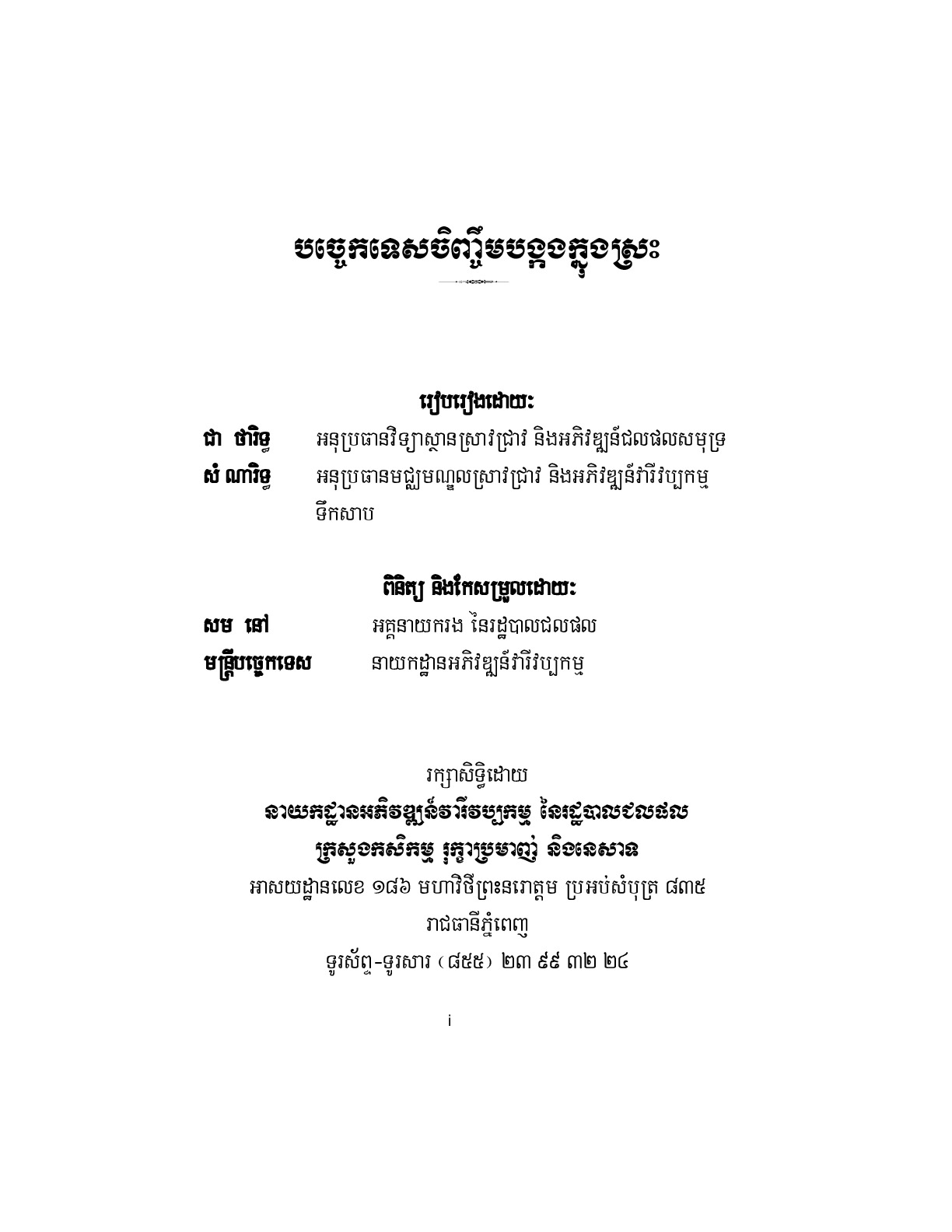 បច្ចេកទេសចិញ្ចឹមបង្កងក្នុងស្រះ

រៀបរៀងដោយ:

ជា ថារិទ្ធ អនុប្រធានវិទ្យាស្ថានស្រាវជ្រាវ និងអភិវឌ្ឍន៍ជលផលសមុទ្រ

សំ ណារិទ្ធ អនុប្រធានមជ្ឈមណ្ឌលស្រាវជ្រាវ និងអភិវឌ្ឍន៍វារីវប្បកម្ម ទឹកសាប

ពិនិត្យ និងកែសម្រួលដោយ:

សម នៅ អគ្គនាយករង នៃរដ្ឋបាលជលផល

មន្ត្រីបច្ចេកទេស នាយកដ្ឋានអភិវឌ្ឍន៍វារីវប្បកម្ម

រក្សាសិទ្ធិដោយ

នាយកដ្ឋានអភិវឌ្ឍន៍វារីវប្បកម្ម នៃរដ្ឋបាលជលផល

ក្រសួងកសិកម្ម រុក្ខាប្រមាញ់ និងនេសាទ

អាសយដ្ឋានលេខ ១៨៦ មហាវិថីព្រះនរោត្តម ប្រអប់សំបុត្រ ៨៣៥

រាជធានីភ្នំពេញ

ទូរស័ព្ទ-ទូរសារ (៨៥៥) ២៣ ៩៩ ៣២ ២៤

i